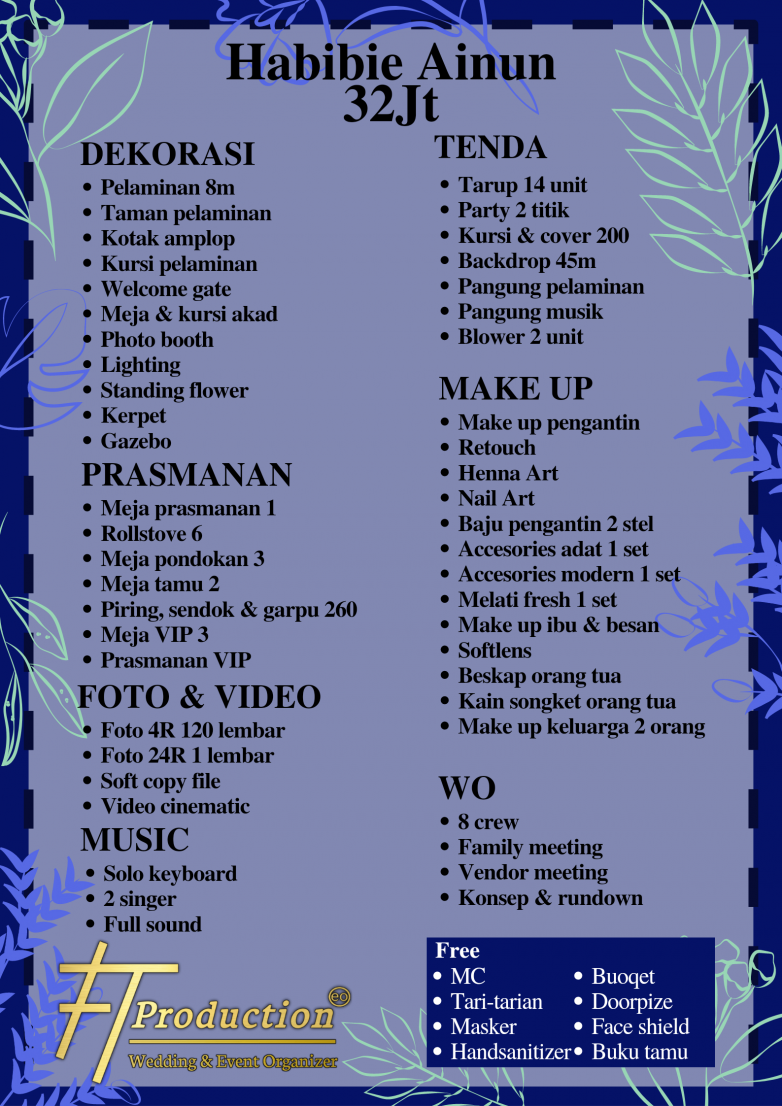 Habibie Ainun
32Jt

DEKORASI
• Pelaminan 8m
• Taman pelaminan
• Kotak amplop
• Kursi pelaminan
• Welcome gate
• Meja & kursi akad
• Photo booth
• Lighting
• Standing flower
• Kerpet
• Gazebo

PRASMANAN
• Meja prasmanan 1
• Rollstove 6
• Meja pondokan 3
• Meja tamu 2
• Piring, sendok & garpu 260
• Meja VIP 3
• Prasmanan VIP

FOTO & VIDEO
• Foto 4R 120 lembar
• Foto 24R 1 lembar
• Soft copy file
• Video cinematic

MUSIC
• Solo keyboard
• 2 singer
• Full sound

TENDA
• Tarup 14 unit
• Party 2 titik
• Kursi & cover 200
• Backdrop 45m
• Pangung pelaminan
• Pangung musik
• Blower 2 unit

MAKE UP
• Make up pengantin
• Retouch
• Henna Art
• Nail Art
• Baju pengantin 2 stel
• Accesories adat 1 set
• Accesories modern 1 set
• Melati fresh 1 set
• Make up ibu & besan
• Softlens
• Beskap orang tua
• Kain songket orang tua
• Make up keluarga 2 orang

WO
• 8 crew
• Family meeting
• Vendor meeting
• Konsep & rundown

Free
• MC
• Tari-tarian
• Masker
• Handsanitizer
• Buoqet
• Doorpize
• Face shield
• Buku tamu

FT Production eo
Wedding & Event Organizer